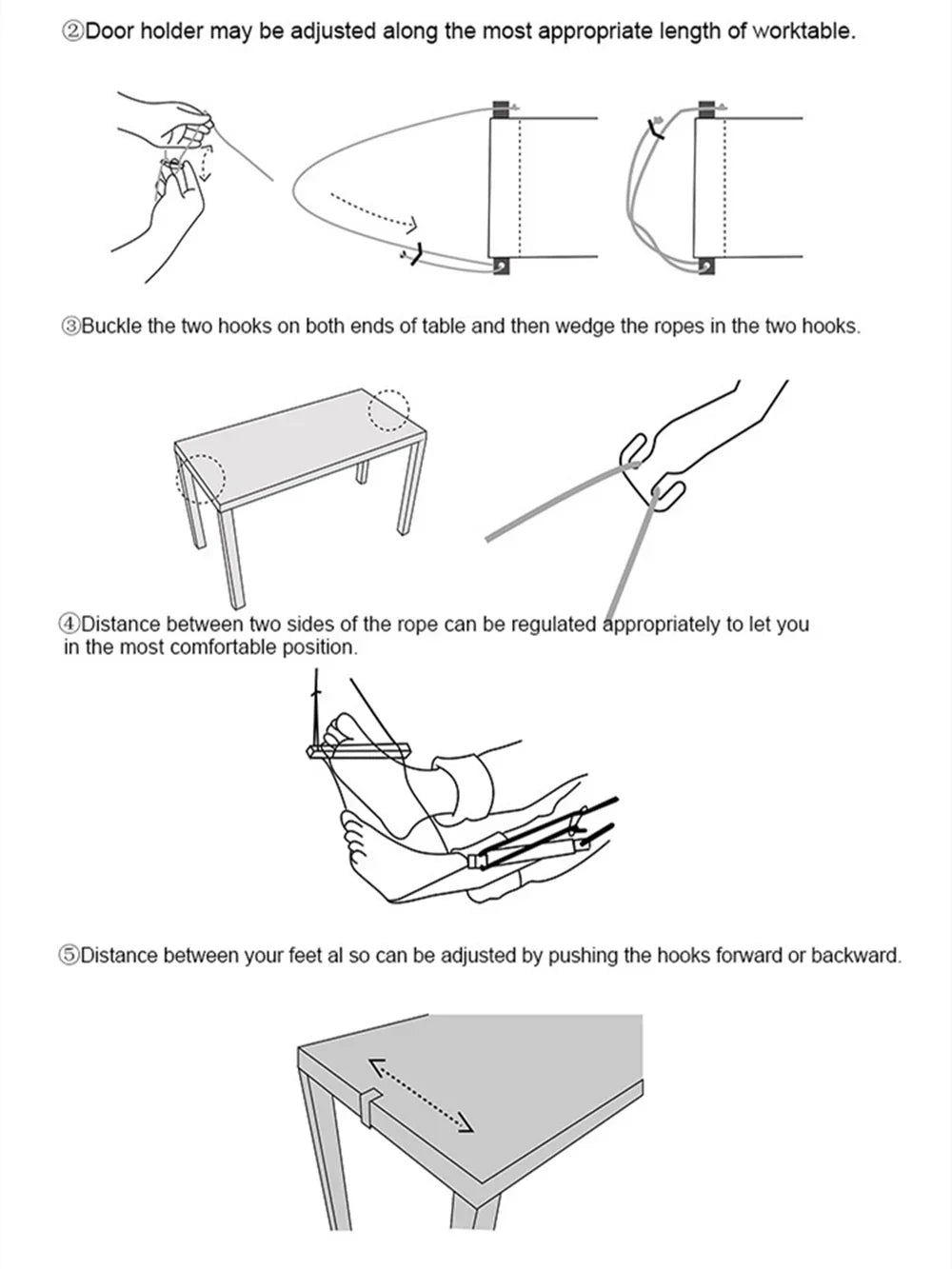 ②Door holder may be adjusted along the most appropriate length of worktable.

③Buckle the two hooks on both ends of table and then wedge the ropes in the two hooks.

④Distance between two sides of the rope can be regulated appropriately to let you in the most comfortable position.

⑤Distance between your feet al so can be adjusted by pushing the hooks forward or backward.